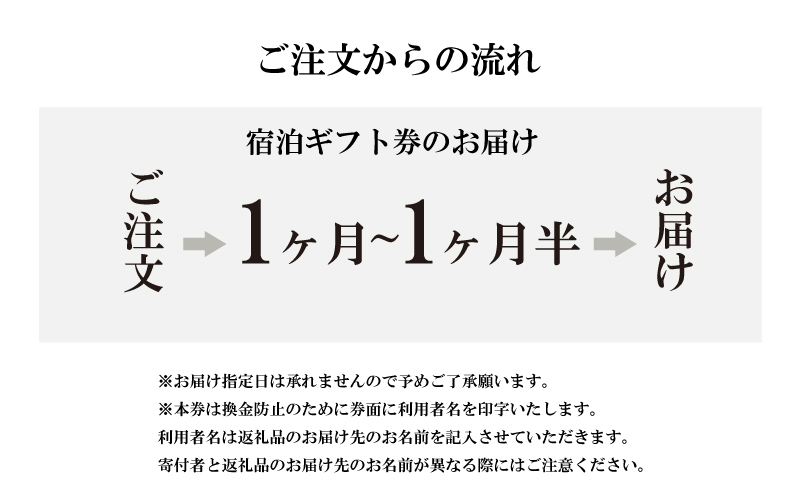 ご注文からの流れ

宿泊ギフト券のお届け

ご注文 1ヶ月~1ヶ月半 お届け

※お届け指定日は承れませんので予めご了承願います。
※本券は換金防止のために券面に利用者名を印字いたします。
利用者名は返礼品のお届け先のお名前を記入させていただきます。
寄付者と返礼品のお届け先のお名前が異なる際にはご注意ください。